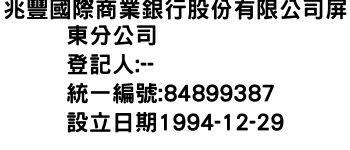 兆豐國際商業銀行股份有限公司屏東分公司
登記人:--
統一編號:84899387
設立日期1994-12-29